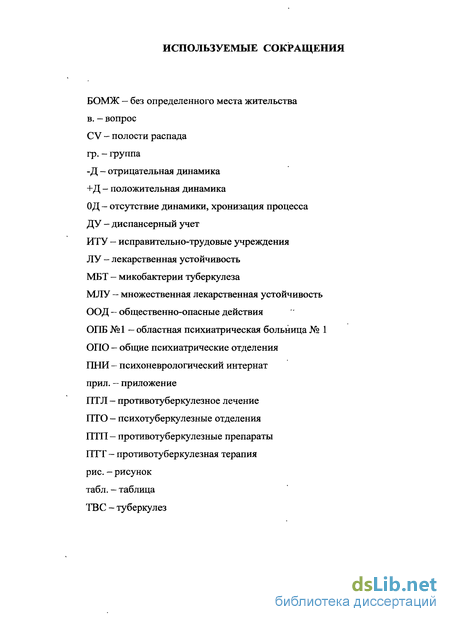 ИСПОЛЬЗУЕМЫЕ СОКРАЩЕНИЯ

БОМЖ – без определенного места жительства
в. – вопрос
CV – полости распада
гр. – группа
-Д – отрицательная динамика
+Д – положительная динамика
0Д – отсутствие динамики, хронизация процесса
ДУ – диспансерный учет
ИТУ – исправительно-трудовые учреждения
ЛУ – лекарственная устойчивость
МБТ – микобактерии туберкулеза
МЛУ – множественная лекарственная устойчивость
ООД – общественно-опасные действия
ОПБ №1 – областная психиатрическая больница № 1
ОПО – общие психиатрические отделения
ПНИ – психоневрологический интернат
прил. – приложение
ПТЛ – противотуберкулезное лечение
ПТО – психотуберкулезные отделения
ПТП – противотуберкулезные препараты
ПТТ – противотуберкулезная терапия
рис. – рисунок
табл. – таблица
ТВС – туберкулез

dsLib.net
библиотека диссертаций